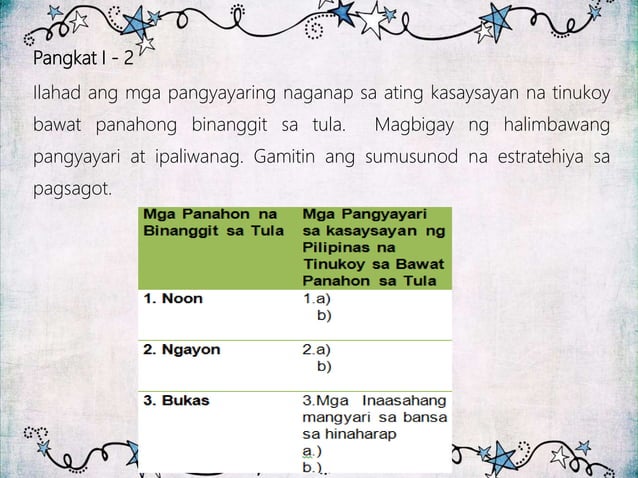 Pangkat I - 2

Ilahad ang mga pangyayaring naganap sa ating kasaysayan na tinukoy bawat panahong binanggit sa tula. Magbigay ng halimbawang pangyayari at ipaliwanag. Gamitin ang sumusunod na estratehiya sa pagsagot.

| Mga Panahon na Binanggit sa Tula | Mga Pangyayari sa kasaysayan ng Pilipinas na Tinukoy sa Bawat Panahon sa Tula |
|---|---|
| 1. Noon | 1.a) b) |
| 2. Ngayon | 2.a) b) |
| 3. Bukas | 3.Mga Inaasahang mangyari sa bansa sa hinaharap a.) b.) |